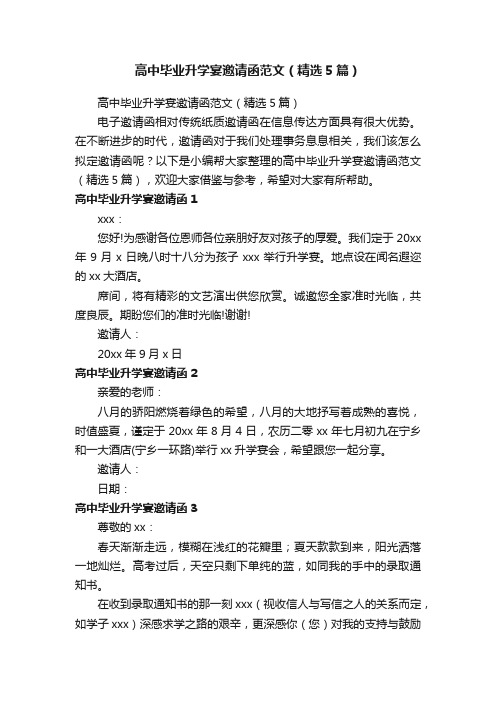 高中毕业升学宴邀请函范文（精选5篇）

高中毕业升学宴邀请函范文（精选5篇）

电子邀请函相对传统纸质邀请函在信息传达方面具有很大优势。在不断进步的时代，邀请函对于我们处理事务息息相关，我们该怎么拟定邀请函呢？以下是小编帮大家整理的高中毕业升学宴邀请函范文（精选5篇），欢迎大家借鉴与参考，希望对大家有所帮助。

高中毕业升学宴邀请函1

xxx：

您好!为感谢各位恩师各位亲朋好友对孩子的厚爱。我们定于20xx年9月x日晚八时十八分为孩子xxx举行升学宴。地点设在闻名遐迩的xx大酒店。

席间，将有精彩的文艺演出供您欣赏。诚邀您全家准时光临，共度良辰。期盼您们的准时光临!谢谢!

邀请人：

20xx年9月x日

高中毕业升学宴邀请函2

亲爱的老师：

八月的骄阳燃烧着绿色的希望，八月的大地抒写着成熟的喜悦，时值盛夏，谨定于20xx年8月4日，农历二零xx年七月初九在宁乡和一大酒店(宁乡一环路)举行xx升学宴会，希望跟您一起分享。

邀请人：

日期：

高中毕业升学宴邀请函3

尊敬的xx：

春天渐渐走远，模糊在浅红的花瓣里；夏天款款到来，阳光洒落一地灿烂。高考过后，天空只剩下单纯的蓝，如同我的手中的录取通知书。

在收到录取通知书的那一刻xxx（视收信人与写信之人的关系而定，如学子xxx）深感求学之路的艰辛，更深感你（您）对我的支持与鼓励